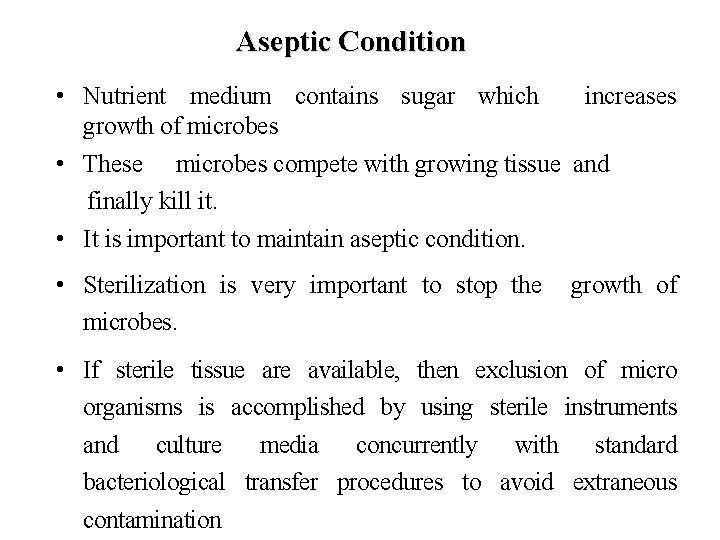 Aseptic Condition

• Nutrient medium contains sugar which increases growth of microbes

• These microbes compete with growing tissue and finally kill it.

• It is important to maintain aseptic condition.

• Sterilization is very important to stop the growth of microbes.

• If sterile tissue are available, then exclusion of micro organisms is accomplished by using sterile instruments and culture media concurrently with standard bacteriological transfer procedures to avoid extraneous contamination